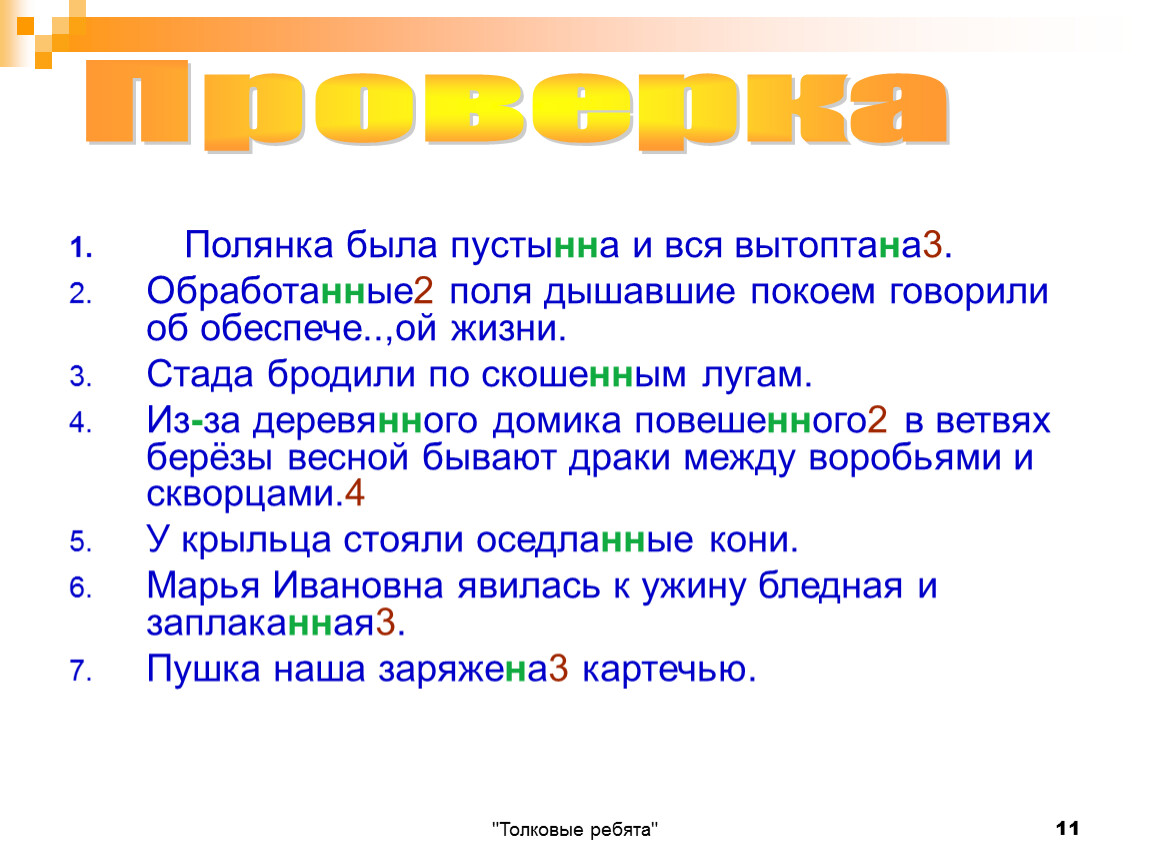 Проверка

1. Полянка была пустынна и вся вытоптана3.
2. Обработанные2 поля дышавшие покоем говорили об обеспече..,ой жизни.
3. Стада бродили по скошенным лугам.
4. Из-за деревянного домика повешенного2 в ветвях берёзы весной бывают драки между воробьями и скворцами.4
5. У крыльца стояли оседланные кони.
6. Марья Ивановна явилась к ужину бледная и заплаканная3.
7. Пушка наша заряжена3 картечью.

"Толковые ребята"

11